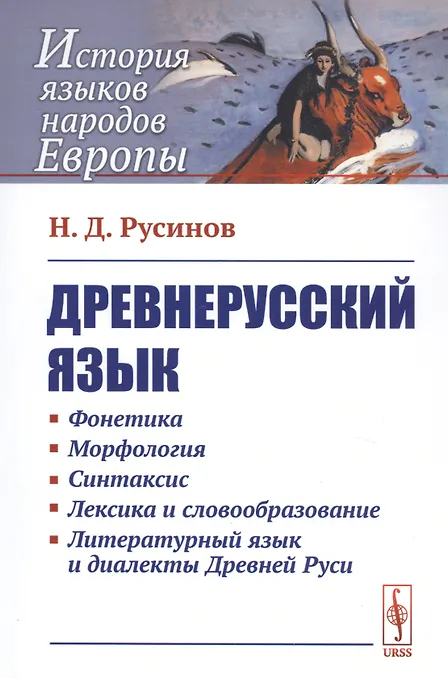 История языков народов Европы

Н. Д. Русинов

ДРЕВНЕРУССКИЙ ЯЗЫК

• Фонетика
• Морфология
• Синтаксис
• Лексика и словообразование
• Литературный язык и диалекты Древней Руси

URSS